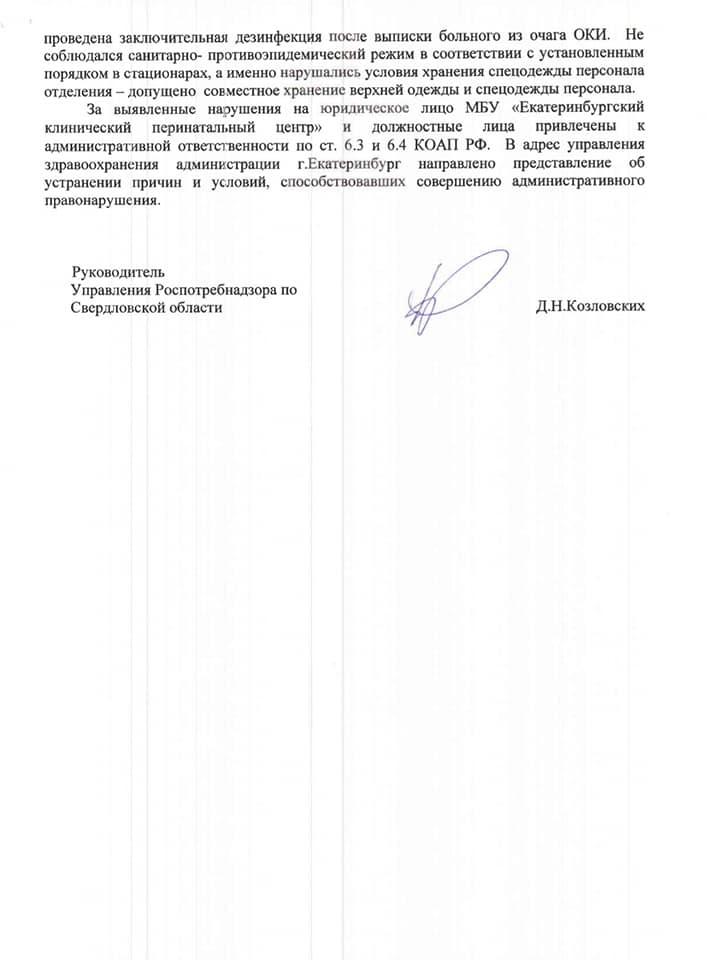 проведена заключительная дезинфекция после выписки больного из очага ОКИ. Не соблюдался санитарно- противоэпидемический режим в соответствии с установленным порядком в стационарах, а именно нарушались условия хранения спецодежды персонала отделения – допущено совместное хранение верхней одежды и спецодежды персонала.

За выявленные нарушения на юридическое лицо МБУ «Екатеринбургский клинический перинатальный центр» и должностные лица привлечены к административной ответственности по ст. 6.3 и 6.4 КОАП РФ. В адрес управления здравоохранения администрации г.Екатеринбург направлено представление об устранении причин и условий, способствовавших совершению административного правонарушения.

Руководитель
Управления Роспотребнадзора по Свердловской области

Д.Н.Козловских